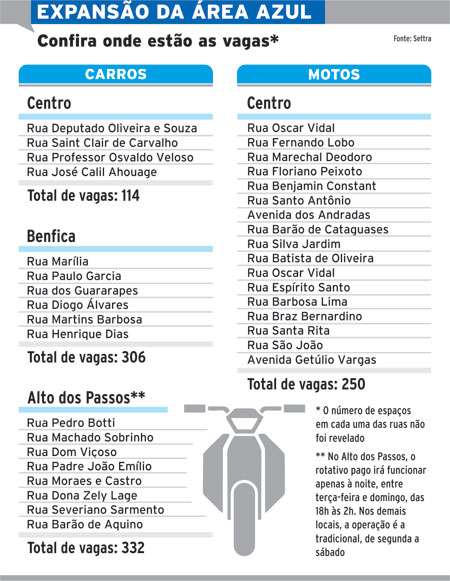 EXPANSÃO DA ÁREA AZUL

Confira onde estão as vagas*

Fonte: Settra

CARROS

Centro

Rua Deputado Oliveira e Souza
Rua Saint Clair de Carvalho
Rua Professor Osvaldo Veloso
Rua José Calil Ahouage

Total de vagas: 114

Benfica

Rua Marília
Rua Paulo Garcia
Rua dos Guararapes
Rua Diogo Álvares
Rua Martins Barbosa
Rua Henrique Dias

Total de vagas: 306

Alto dos Passos**

Rua Pedro Botti
Rua Machado Sobrinho
Rua Dom Viçoso
Rua Padre João Emílio
Rua Moraes e Castro
Rua Dona Zely Lage
Rua Severiano Sarmento
Rua Barão de Aquino

Total de vagas: 332

MOTOS

Centro

Rua Oscar Vidal
Rua Fernando Lobo
Rua Marechal Deodoro
Rua Floriano Peixoto
Rua Benjamin Constant
Rua Santo Antônio
Avenida dos Andradas
Rua Barão de Cataguases
Rua Silva Jardim
Rua Batista de Oliveira
Rua Oscar Vidal
Rua Espírito Santo
Rua Barbosa Lima
Rua Braz Bernardino
Rua Santa Rita
Rua São João
Avenida Getúlio Vargas

Total de vagas: 250

* O número de espaços em cada uma das ruas não foi revelado

** No Alto dos Passos, o rotativo pago irá funcionar apenas à noite, entre terça-feira e domingo, das 18h às 2h. Nos demais locais, a operação é a tradicional, de segunda a sábado